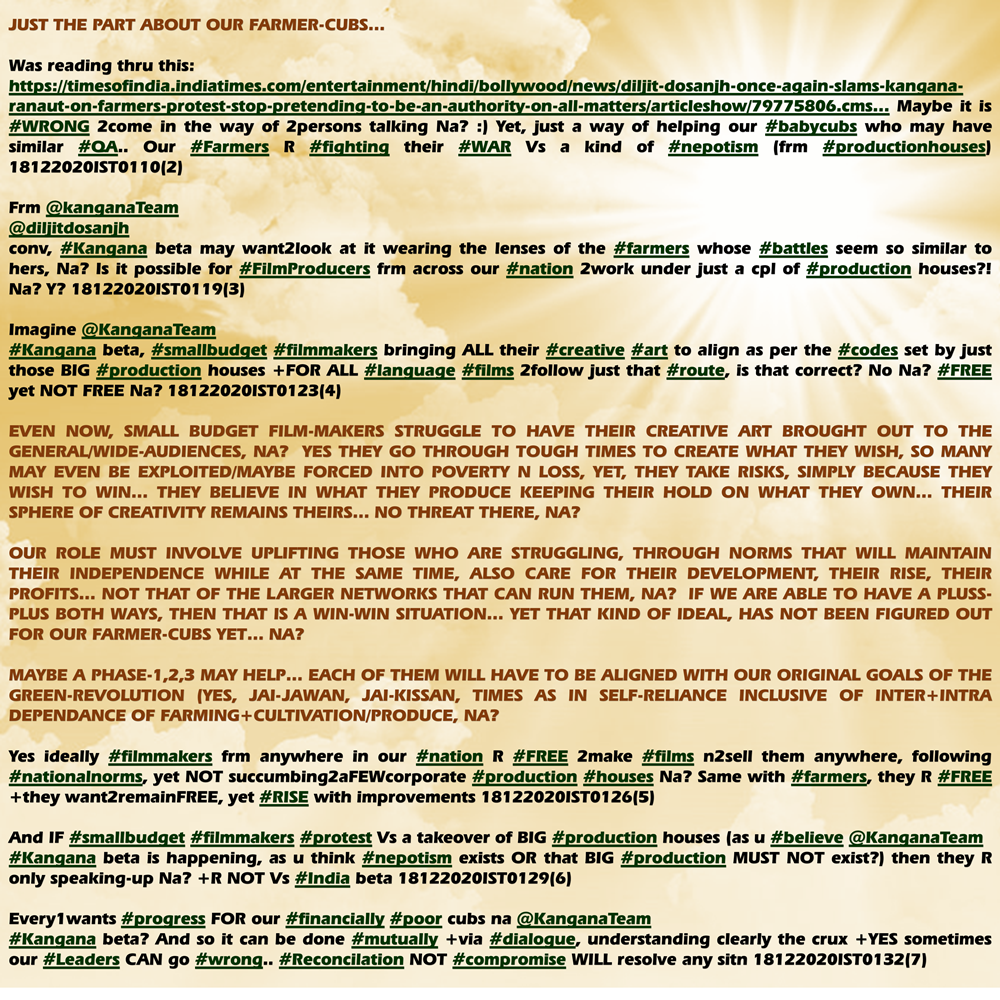 JUST THE PART ABOUT OUR FARMER-CUBS...

Was reading thru this:
https://timesofindia.indiatimes.com/entertainment/hindi/bollywood/news/diljit-dosanjh-once-again-slams-kangana-ranaut-on-farmers-protest-stop-pretending-to-be-an-authority-on-all-matters/articleshow/79775806.cms... Maybe it is #WRONG 2come in the way of 2persons talking Na? :) Yet, just a way of helping our #babycubs who may have similar #QA.. Our #Farmers R #fighting their #WAR Vs a kind of #nepotism (frm #productionhouses) 18122020IST0110(2)

Frm @kanganaTeam
@diljitdosanjh
conv, #Kangana beta may want2look at it wearing the lenses of the #farmers whose #battles seem so similar to hers, Na? Is it possible for #FilmProducers frm across our #nation 2work under just a cpl of #production houses?! Na? Y? 18122020IST0119(3)

Imagine @KanganaTeam
#Kangana beta, #smallbudget #filmmakers bringing ALL their #creative #art to align as per the #codes set by just those BIG #production houses +FOR ALL #language #films 2follow just that #route, is that correct? No Na? #FREE yet NOT FREE Na? 18122020IST0123(4)

EVEN NOW, SMALL BUDGET FILM-MAKERS STRUGGLE TO HAVE THEIR CREATIVE ART BROUGHT OUT TO THE GENERAL/WIDE-AUDIENCES, NA? YES THEY GO THROUGH TOUGH TIMES TO CREATE WHAT THEY WISH, SO MANY MAY EVEN BE EXPLOITED/MAYBE FORCED INTO POVERTY N LOSS, YET, THEY TAKE RISKS, SIMPLY BECAUSE THEY WISH TO WIN... THEY BELIEVE IN WHAT THEY PRODUCE KEEPING THEIR HOLD ON WHAT THEY OWN... THEIR SPHERE OF CREATIVITY REMAINS THEIRS... NO THREAT THERE, NA?

OUR ROLE MUST INVOLVE UPLIFTING THOSE WHO ARE STRUGGLING, THROUGH NORMS THAT WILL MAINTAIN THEIR INDEPENDENCE WHILE AT THE SAME TIME, ALSO CARE FOR THEIR DEVELOPMENT, THEIR RISE, THEIR PROFITS... NOT THAT OF THE LARGER NETWORKS THAT CAN RUN THEM, NA? IF WE ARE ABLE TO HAVE A PLUSS-PLUS BOTH WAYS, THEN THAT IS A WIN-WIN SITUATION... YET THAT KIND OF IDEAL, HAS NOT BEEN FIGURED OUT FOR OUR FARMER-CUBS YET... NA?

MAYBE A PHASE-1,2,3 MAY HELP... EACH OF THEM WILL HAVE TO BE ALIGNED WITH OUR ORIGINAL GOALS OF THE GREEN-REVOLUTION (YES, JAI-JAWAN, JAI-KISSAN, TIMES AS IN SELF-RELIANCE INCLUSIVE OF INTER+INTRA DEPENDANCE OF FARMING+CULTIVATION/PRODUCE, NA?

Yes ideally #filmmakers frm anywhere in our #nation R #FREE 2make #films n2sell them anywhere, following #nationalnorms, yet NOT succumbing2aFEWcorporate #production #houses Na? Same with #farmers, they R #FREE +they want2remainFREE, yet #RISE with improvements 18122020IST0126(5)

And IF #smallbudget #filmmakers #protest Vs a takeover of BIG #production houses (as u #believe @KanganaTeam #Kangana beta is happening, as u think #nepotism exists OR that BIG #production MUST NOT exist?) then they R only speaking-up Na? +R NOT Vs #India beta 18122020IST0129(6)

Every1wants #progress FOR our #financially #poor cubs na @KanganaTeam
#Kangana beta? And so it can be done #mutually +via #dialogue, understanding clearly the crux +YES sometimes our #Leaders CAN go #wrong.. #Reconcilation NOT #compromise WILL resolve any sitn 18122020IST0132(7)